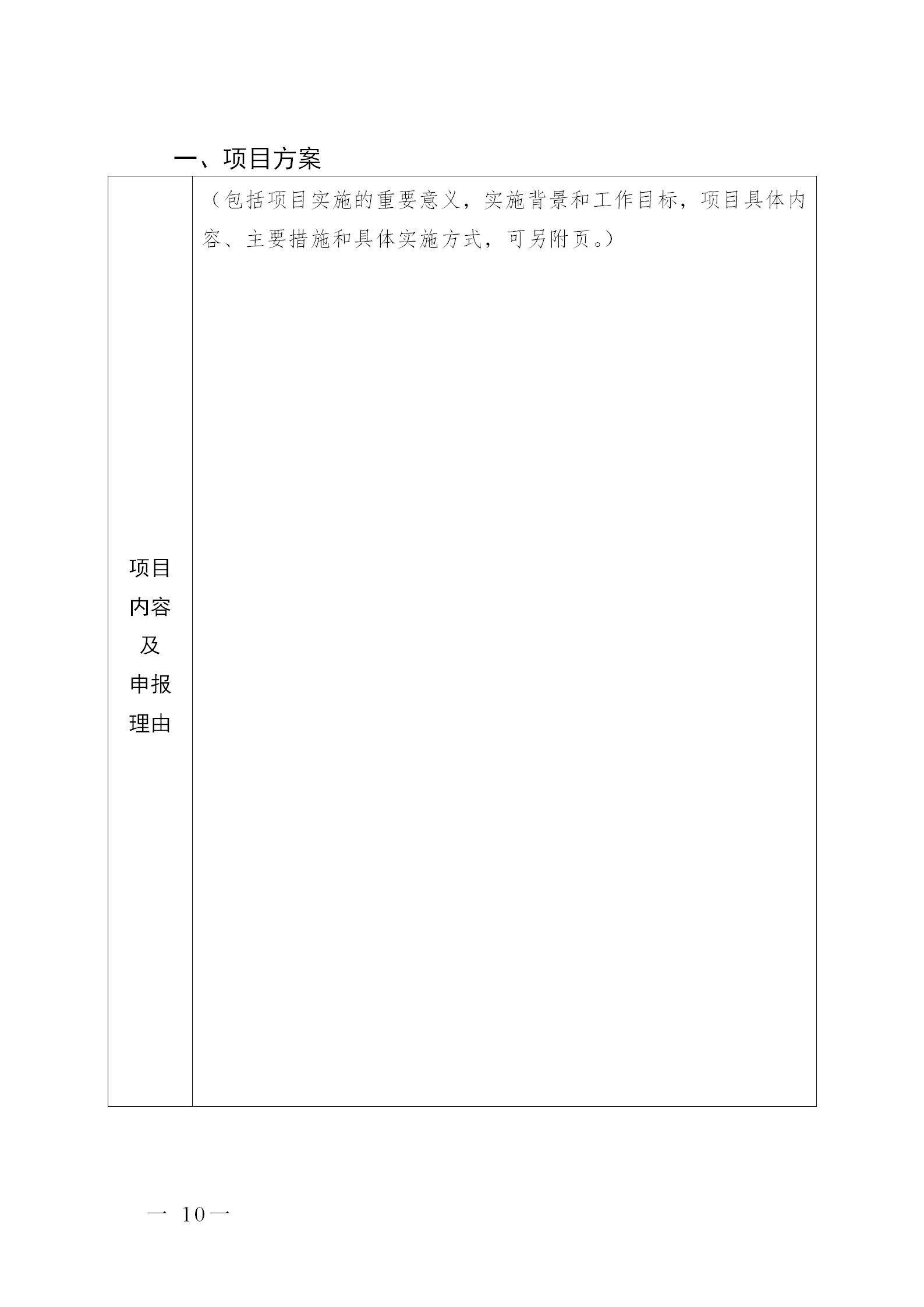 一、项目方案

| 项目内容及申报理由 | （包括项目实施的重要意义，实施背景和工作目标，项目具体内容、主要措施和具体实施方式，可另附页。） |
|---|---|

— 10 —